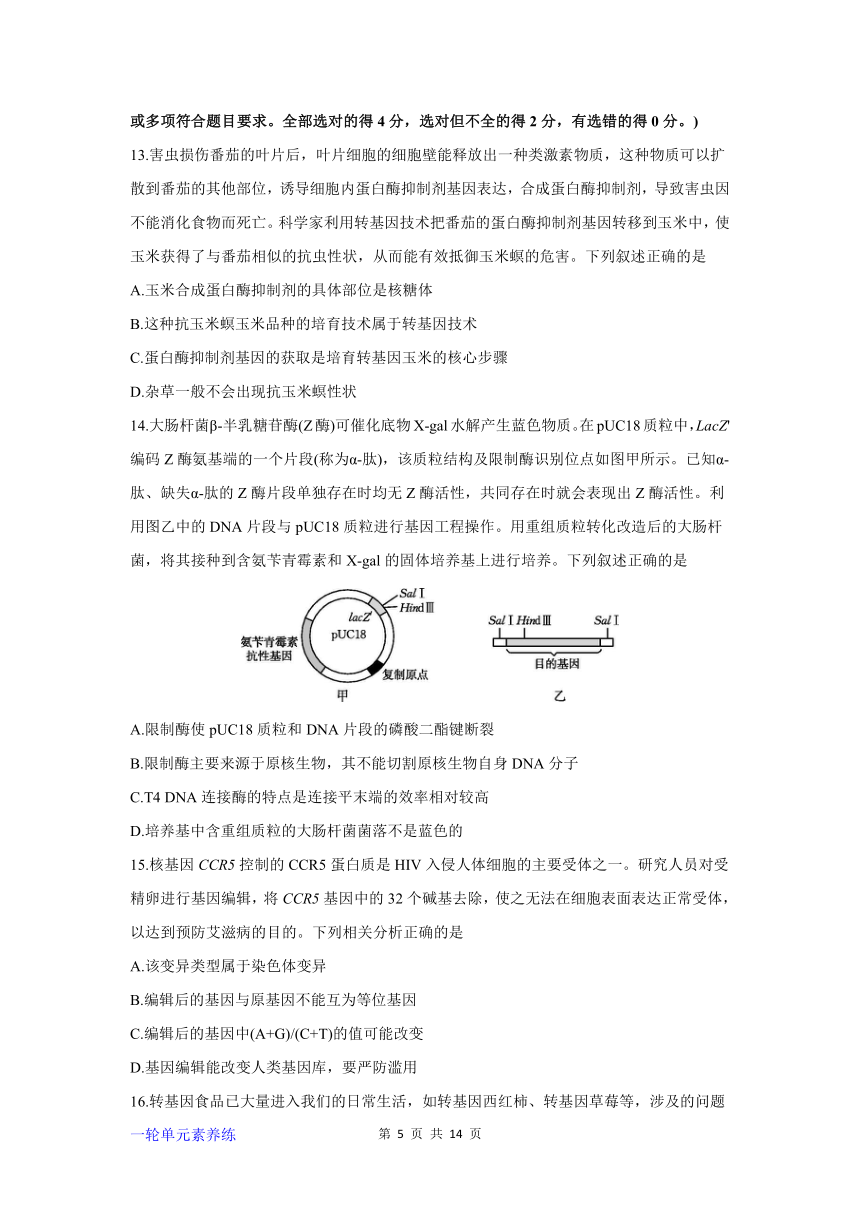 或多项符合题目要求。全部选对的得 4 分，选对但不全的得 2 分，有选错的得 0 分。)

13.害虫损伤番茄的叶片后，叶片细胞的细胞壁能释放出一种类激素物质，这种物质可以扩散到番茄的其他部位，诱导细胞内蛋白酶抑制剂基因表达，合成蛋白酶抑制剂，导致害虫因不能消化食物而死亡。科学家利用转基因技术把番茄的蛋白酶抑制剂基因转移到玉米中，使玉米获得了与番茄相似的抗虫性状，从而能有效抵御玉米螟的危害。下列叙述正确的是

A.玉米合成蛋白酶抑制剂的具体部位是核糖体

B.这种抗玉米螟玉米品种的培育技术属于转基因技术

C.蛋白酶抑制剂基因的获取是培育转基因玉米的核心步骤

D.杂草一般不会出现抗玉米螟性状

14.大肠杆菌β-半乳糖苷酶(Z 酶)可催化底物 X-gal 水解产生蓝色物质。在 pUC18 质粒中，LacZ' 编码 Z 酶氨基端的一个片段(称为α-肽)，该质粒结构及限制酶识别位点如图甲所示。已知α-肽、缺失α-肽的 Z 酶片段单独存在时均无 Z 酶活性，共同存在时就会表现出 Z 酶活性。利用图乙中的 DNA 片段与 pUC18 质粒进行基因工程操作。用重组质粒转化改造后的大肠杆菌，将其接种到含氨苄青霉素和 X-gal 的固体培养基上进行培养。下列叙述正确的是

Sal Ⅰ
Hind Ⅲ
lacZ'
pUC18
氨苄青霉素抗性基因
复制原点
甲

Sal Ⅰ Hind Ⅲ Sal Ⅰ
目的基因
乙

A.限制酶使 pUC18 质粒和 DNA 片段的磷酸二酯键断裂

B.限制酶主要来源于原核生物，其不能切割原核生物自身 DNA 分子

C.T4 DNA 连接酶的特点是连接平末端的效率相对较高

D.培养基中含重组质粒的大肠杆菌菌落不是蓝色的

15.核基因 CCR5 控制的 CCR5 蛋白质是 HIV 入侵人体细胞的主要受体之一。研究人员对受精卵进行基因编辑，将 CCR5 基因中的 32 个碱基去除，使之无法在细胞表面表达正常受体，以达到预防艾滋病的目的。下列相关分析正确的是

A.该变异类型属于染色体变异

B.编辑后的基因与原基因不能互为等位基因

C.编辑后的基因中(A+G)/(C+T)的值可能改变

D.基因编辑能改变人类基因库，要严防滥用

16.转基因食品已大量进入我们的日常生活，如转基因西红柿、转基因草莓等，涉及的问题

一轮单元素养练　第 5 页 共 14 页